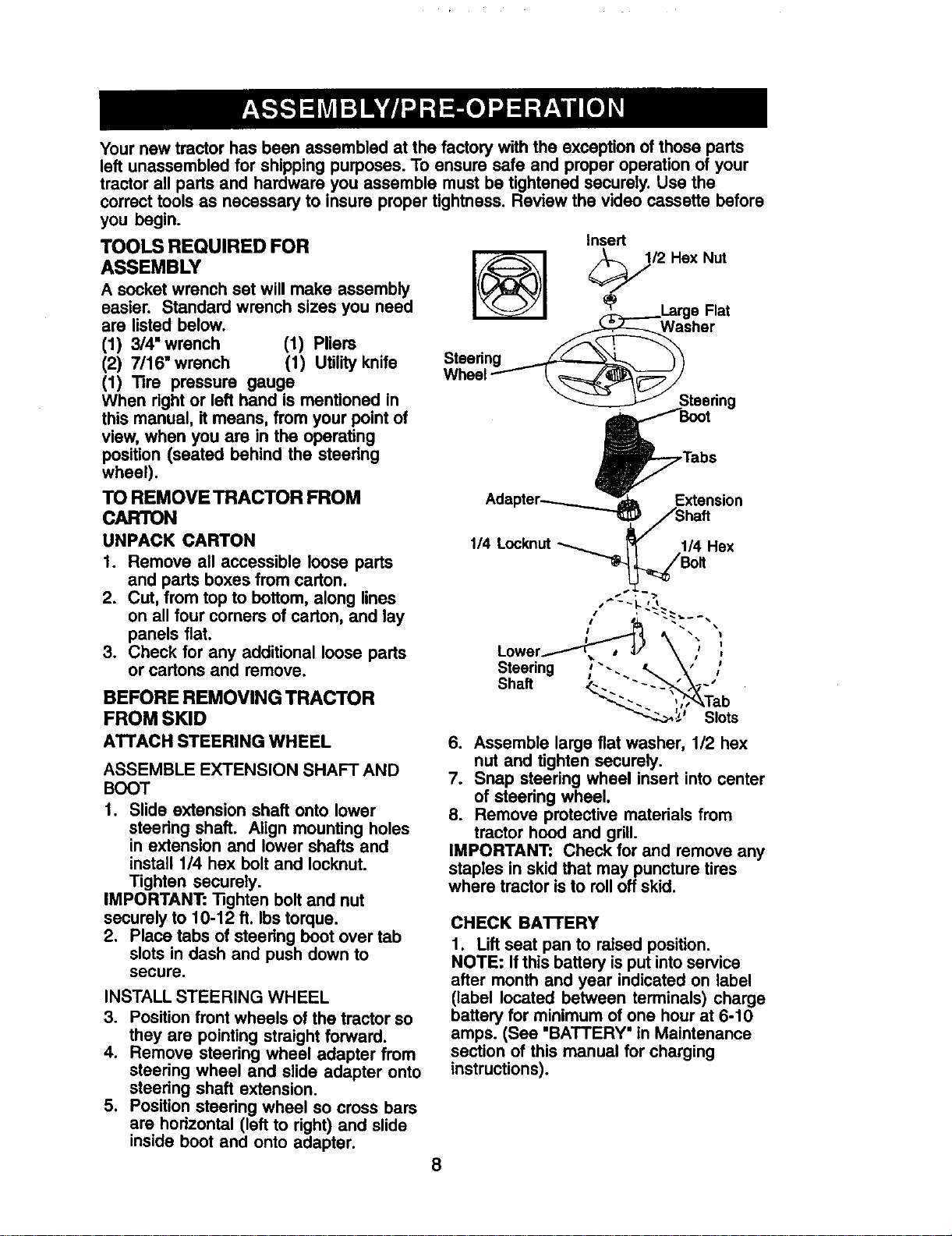 ASSEMBLY/PRE-OPERATION

Your new tractor has been assembled at the factory with the exception of those parts left unassembled for shipping purposes. To ensure safe and proper operation of your tractor all parts and hardware you assemble must be tightened securely. Use the correct tools as necessary to insure proper tightness. Review the video cassette before you begin.

TOOLS REQUIRED FOR ASSEMBLY

A socket wrench set will make assembly easier. Standard wrench sizes you need are listed below.
(1) 3/4" wrench (1) Pliers
(2) 7/16" wrench (1) Utility knife
(1) Tire pressure gauge
When right or left hand is mentioned in this manual, it means, from your point of view, when you are in the operating position (seated behind the steering wheel).

TO REMOVE TRACTOR FROM CARTON

UNPACK CARTON
1. Remove all accessible loose parts and parts boxes from carton.
2. Cut, from top to bottom, along lines on all four corners of carton, and lay panels flat.
3. Check for any additional loose parts or cartons and remove.

BEFORE REMOVING TRACTOR FROM SKID

ATTACH STEERING WHEEL

ASSEMBLE EXTENSION SHAFT AND BOOT
1. Slide extension shaft onto lower steering shaft. Align mounting holes in extension and lower shafts and install 1/4 hex bolt and locknut. Tighten securely.
IMPORTANT: Tighten bolt and nut securely to 10-12 ft. lbs torque.
2. Place tabs of steering boot over tab slots in dash and push down to secure.

INSTALL STEERING WHEEL
3. Position front wheels of the tractor so they are pointing straight forward.
4. Remove steering wheel adapter from steering wheel and slide adapter onto steering shaft extension.
5. Position steering wheel so cross bars are horizontal (left to right) and slide inside boot and onto adapter.

Insert
1/2 Hex Nut
Large Flat Washer
Steering Wheel
Steering Boot
Tabs
Adapter
Extension Shaft
1/4 Locknut
1/4 Hex Bolt
Lower Steering Shaft
Tab Slots

6. Assemble large flat washer, 1/2 hex nut and tighten securely.
7. Snap steering wheel insert into center of steering wheel.
8. Remove protective materials from tractor hood and grill.
IMPORTANT: Check for and remove any staples in skid that may puncture tires where tractor is to roll off skid.

CHECK BATTERY
1. Lift seat pan to raised position.
NOTE: If this battery is put into service after month and year indicated on label (label located between terminals) charge battery for minimum of one hour at 6-10 amps. (See "BATTERY" in Maintenance section of this manual for charging instructions).

8